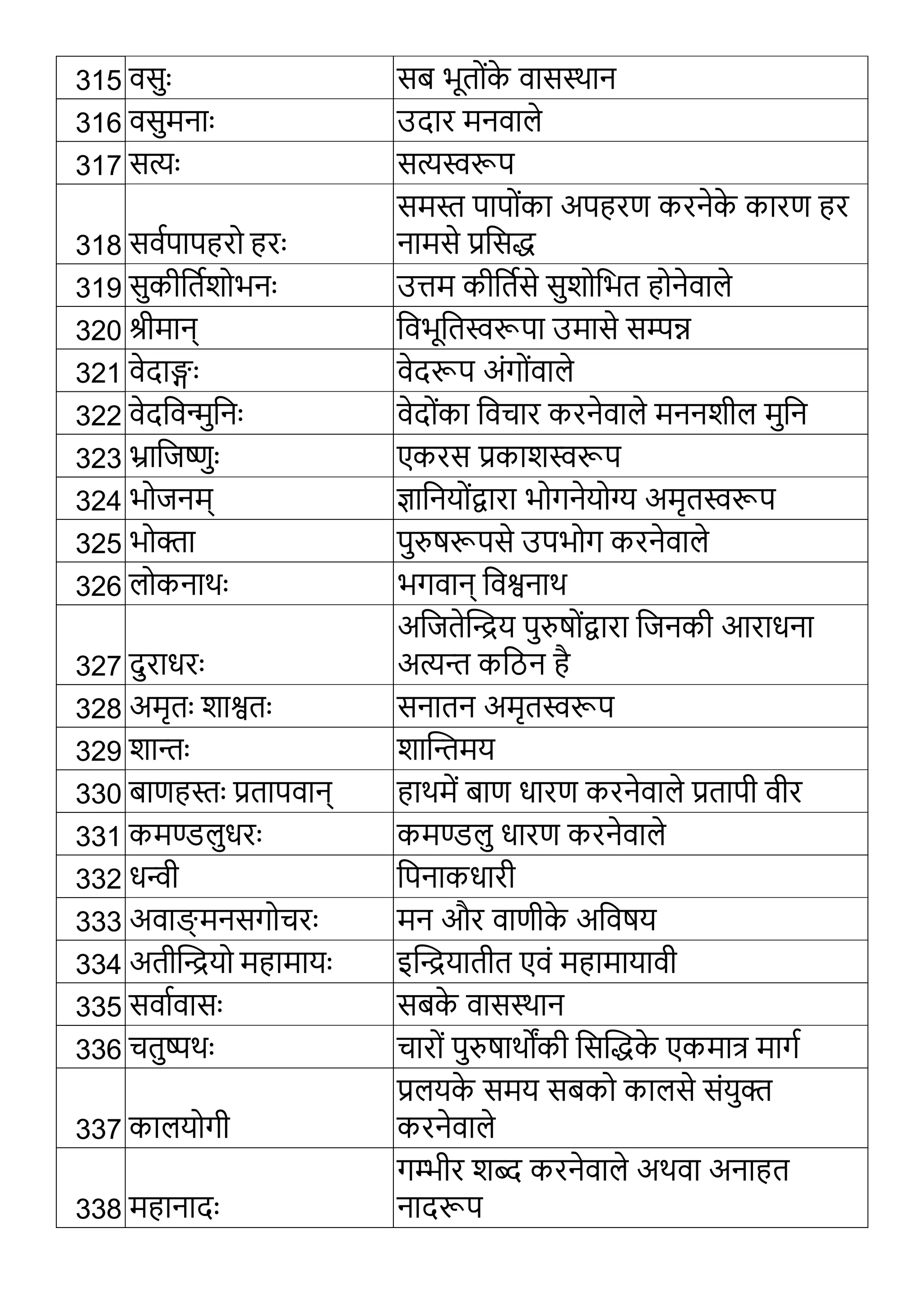 | | | |
|---|---|---|
| 315 | वसुः | सब भूतोंके वासस्थान |
| 316 | वसुमनाः | उदार मनवाले |
| 317 | सत्यः | सत्यस्वरूप |
| 318 | सर्वपापहरो हरः | समस्त पापोंका अपहरण करनेके कारण हर नामसे प्रसिद्ध |
| 319 | सुकीर्तिशोभनः | उत्तम कीर्तिसे सुशोभित होनेवाले |
| 320 | श्रीमान् | विभूतिस्वरूपा उमासे सम्पन्न |
| 321 | वेदाङ्गः | वेदरूप अंगोंवाले |
| 322 | वेदविन्मुनिः | वेदोंका विचार करनेवाले मननशील मुनि |
| 323 | भ्राजिष्णुः | एकरस प्रकाशस्वरूप |
| 324 | भोजनम् | ज्ञानियोंद्वारा भोगनेयोग्य अमृतस्वरूप |
| 325 | भोक्ता | पुरुषरूपसे उपभोग करनेवाले |
| 326 | लोकनाथः | भगवान् विश्वनाथ |
| 327 | दुराधरः | अजितेन्द्रिय पुरुषोंद्वारा जिनकी आराधना अत्यन्त कठिन है |
| 328 | अमृतः शाश्वतः | सनातन अमृतस्वरूप |
| 329 | शान्तः | शान्तिमय |
| 330 | बाणहस्तः प्रतापवान् | हाथमें बाण धारण करनेवाले प्रतापी वीर |
| 331 | कमण्डलुधरः | कमण्डलु धारण करनेवाले |
| 332 | धन्वी | पिनाकधारी |
| 333 | अवाङ्मनसगोचरः | मन और वाणीके अविषय |
| 334 | अतीन्द्रियो महामायः | इन्द्रियातीत एवं महामायावी |
| 335 | सर्वावासः | सबके वासस्थान |
| 336 | चतुष्पथः | चारों पुरुषार्थोंकी सिद्धिके एकमात्र मार्ग |
| 337 | कालयोगी | प्रलयके समय सबको कालसे संयुक्त करनेवाले |
| 338 | महानादः | गम्भीर शब्द करनेवाले अथवा अनाहत नादरूप |